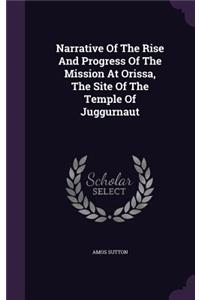 Narrative Of The Rise And Progress Of The Mission At Orissa, The Site Of The Temple Of Juggurnaut

Scholar SELECT

AMOS SUTTON